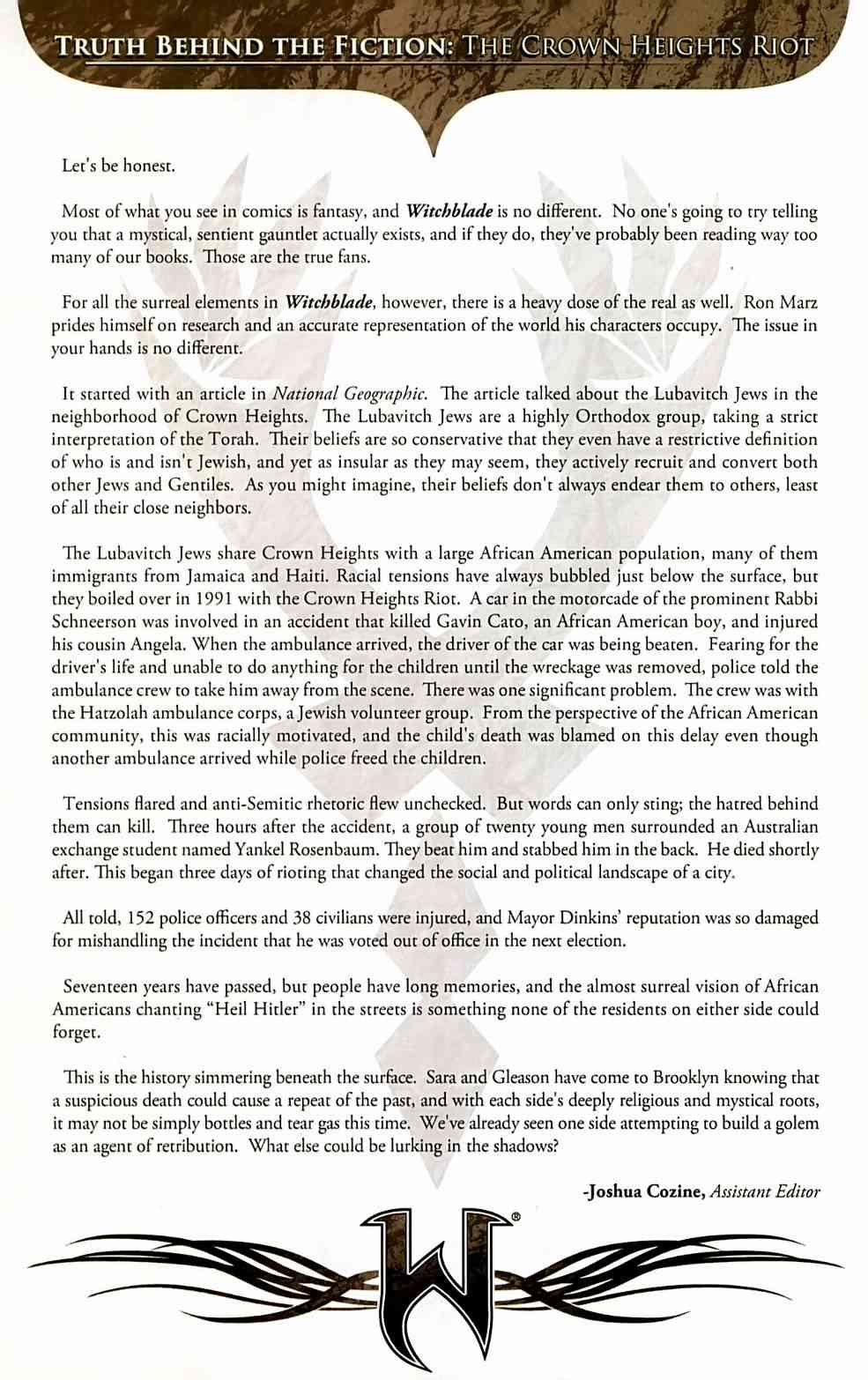 TRUTH BEHIND THE FICTION: THE CROWN HEIGHTS RIOT

Let's be honest.

Most of what you see in comics is fantasy, and Witchblade is no different. No one's going to try telling you that a mystical, sentient gauntlet actually exists, and if they do, they've probably been reading way too many of our books. Those are the true fans.

For all the surreal elements in Witchblade, however, there is a heavy dose of the real as well. Ron Marz prides himself on research and an accurate representation of the world his characters occupy. The issue in your hands is no different.

It started with an article in National Geographic. The article talked about the Lubavitch Jews in the neighborhood of Crown Heights. The Lubavitch Jews are a highly Orthodox group, taking a strict interpretation of the Torah. Their beliefs are so conservative that they even have a restrictive definition of who is and isn't Jewish, and yet as insular as they may seem, they actively recruit and convert both other Jews and Gentiles. As you might imagine, their beliefs don't always endear them to others, least of all their close neighbors.

The Lubavitch Jews share Crown Heights with a large African American population, many of them immigrants from Jamaica and Haiti. Racial tensions have always bubbled just below the surface, but they boiled over in 1991 with the Crown Heights Riot. A car in the motorcade of the prominent Rabbi Schneerson was involved in an accident that killed Gavin Cato, an African American boy, and injured his cousin Angela. When the ambulance arrived, the driver of the car was being beaten. Fearing for the driver's life and unable to do anything for the children until the wreckage was removed, police told the ambulance crew to take him away from the scene. There was one significant problem. The crew was with the Hatzolah ambulance corps, a Jewish volunteer group. From the perspective of the African American community, this was racially motivated, and the child's death was blamed on this delay even though another ambulance arrived while police freed the children.

Tensions flared and anti-Semitic rhetoric flew unchecked. But words can only sting; the hatred behind them can kill. Three hours after the accident, a group of twenty young men surrounded an Australian exchange student named Yankel Rosenbaum. They beat him and stabbed him in the back. He died shortly after. This began three days of rioting that changed the social and political landscape of a city.

All told, 152 police officers and 38 civilians were injured, and Mayor Dinkins' reputation was so damaged for mishandling the incident that he was voted out of office in the next election.

Seventeen years have passed, but people have long memories, and the almost surreal vision of African Americans chanting "Heil Hitler" in the streets is something none of the residents on either side could forget.

This is the history simmering beneath the surface. Sara and Gleason have come to Brooklyn knowing that a suspicious death could cause a repeat of the past, and with each side's deeply religious and mystical roots, it may not be simply bottles and tear gas this time. We've already seen one side attempting to build a golem as an agent of retribution. What else could be lurking in the shadows?

-Joshua Cozine, Assistant Editor

W®